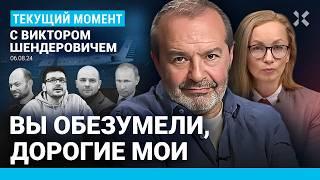 ТЕКУЩИЙ МОМЕНТ
С ВИКТОРОМ ШЕНДЕРОВИЧЕМ
06.08.24

ВЫ ОБЕЗУМЕЛИ, ДОРОГИЕ МОИ